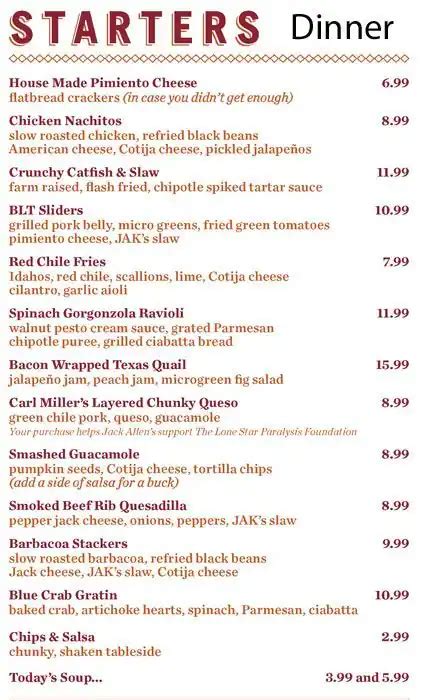 STARTERS Dinner

House Made Pimiento Cheese 6.99
flatbread crackers (in case you didn't get enough)

Chicken Nachitos 8.99
slow roasted chicken, refried black beans American cheese, Cotija cheese, pickled jalapeños

Crunchy Catfish & Slaw 11.99
farm raised, flash fried, chipotle spiked tartar sauce

BLT Sliders 10.99
grilled pork belly, micro greens, fried green tomatoes pimiento cheese, JAK's slaw

Red Chile Fries 7.99
Idahos, red chile, scallions, lime, Cotija cheese cilantro, garlic aioli

Spinach Gorgonzola Ravioli 11.99
walnut pesto cream sauce, grated Parmesan chipotle puree, grilled ciabatta bread

Bacon Wrapped Texas Quail 15.99
jalapeño jam, peach jam, microgreen fig salad

Carl Miller's Layered Chunky Queso 8.99
green chile pork, queso, guacamole
Your purchase helps Jack Allen's support The Lone Star Paralysis Foundation

Smashed Guacamole 8.99
pumpkin seeds, Cotija cheese, tortilla chips
(add a side of salsa for a buck)

Smoked Beef Rib Quesadilla 8.99
pepper jack cheese, onions, peppers, JAK's slaw

Barbacoa Stackers 9.99
slow roasted barbacoa, refried black beans Jack cheese, JAK's slaw, Cotija cheese

Blue Crab Gratin 10.99
baked crab, artichoke hearts, spinach, Parmesan, ciabatta

Chips & Salsa 2.99
chunky, shaken tableside

Today's Soup... 3.99 and 5.99